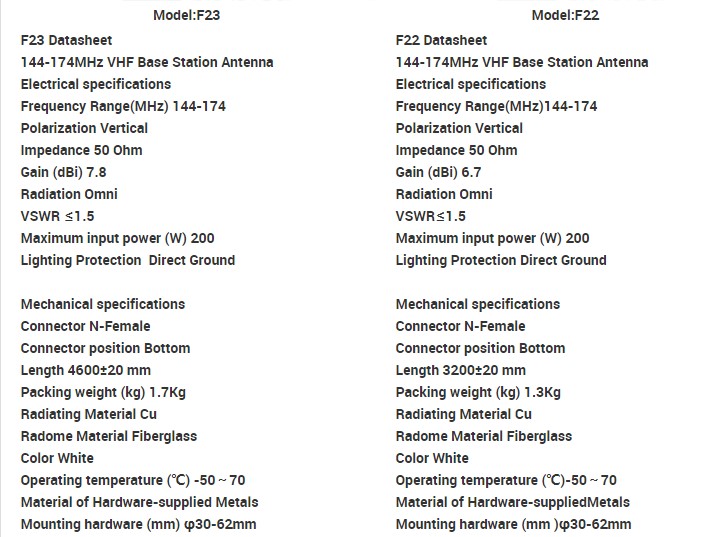 Model:F23

F23 Datasheet
144-174MHz VHF Base Station Antenna
Electrical specifications
Frequency Range(MHz) 144-174
Polarization Vertical
Impedance 50 Ohm
Gain (dBi) 7.8
Radiation Omni
VSWR ≤1.5
Maximum input power (W) 200
Lighting Protection Direct Ground

Mechanical specifications
Connector N-Female
Connector position Bottom
Length 4600±20 mm
Packing weight (kg) 1.7Kg
Radiating Material Cu
Radome Material Fiberglass
Color White
Operating temperature (℃) -50 ~ 70
Material of Hardware-supplied Metals
Mounting hardware (mm) φ30-62mm

Model:F22

F22 Datasheet
144-174MHz VHF Base Station Antenna
Electrical specifications
Frequency Range(MHz)144-174
Polarization Vertical
Impedance 50 Ohm
Gain (dBi) 6.7
Radiation Omni
VSWR≤1.5
Maximum input power (W) 200
Lighting Protection Direct Ground

Mechanical specifications
Connector N-Female
Connector position Bottom
Length 3200±20 mm
Packing weight (kg) 1.3Kg
Radiating Material Cu
Radome Material Fiberglass
Color White
Operating temperature (℃)-50 ~ 70
Material of Hardware-suppliedMetals
Mounting hardware (mm )φ30-62mm